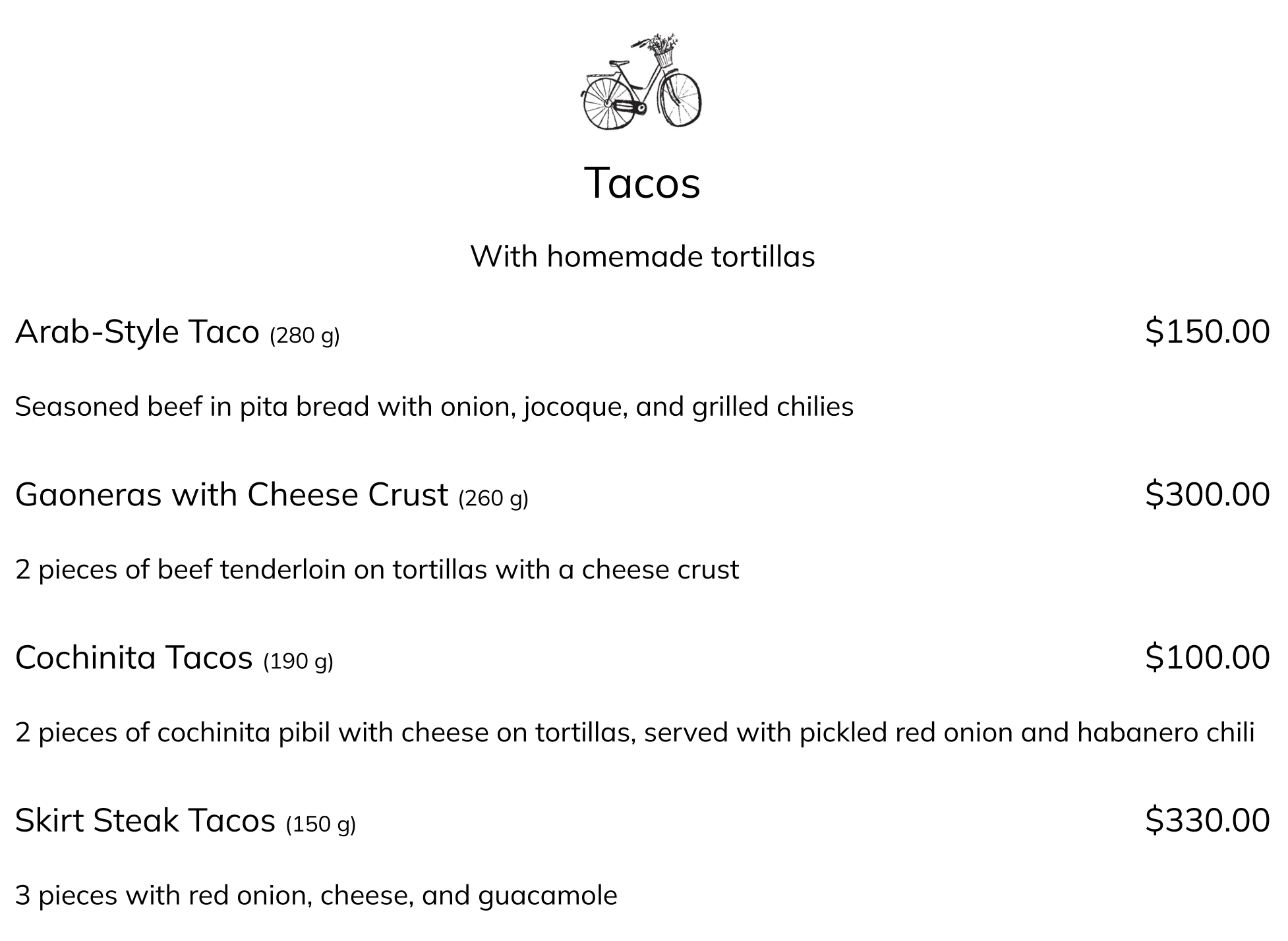 Tacos

With homemade tortillas

Arab-Style Taco (280 g) $150.00

Seasoned beef in pita bread with onion, jocoque, and grilled chilies

Gaoneras with Cheese Crust (260 g) $300.00

2 pieces of beef tenderloin on tortillas with a cheese crust

Cochinita Tacos (190 g) $100.00

2 pieces of cochinita pibil with cheese on tortillas, served with pickled red onion and habanero chili

Skirt Steak Tacos (150 g) $330.00

3 pieces with red onion, cheese, and guacamole